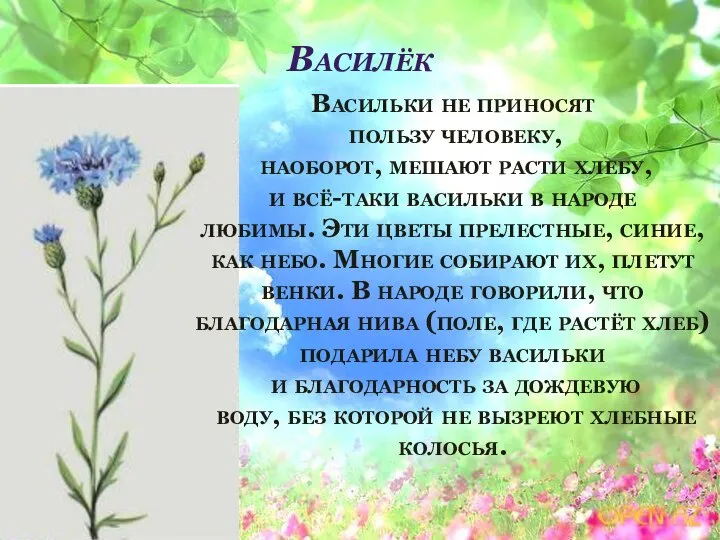 Василёк

Васильки не приносят пользу человеку, наоборот, мешают расти хлебу, и всё-таки васильки в народе любимы. Эти цветы прелестные, синие, как небо. Многие собирают их, плетут венки. В народе говорили, что благодарная нива (поле, где растёт хлеб) подарила небу васильки и благодарность за дождевую воду, без которой не вызреют хлебные колосья.

OPEN.AZ